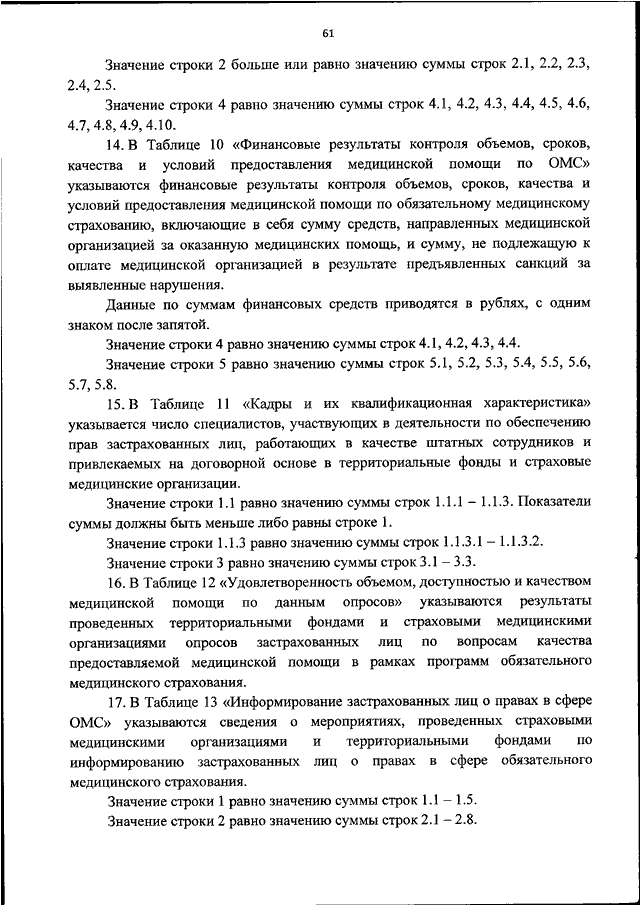 61

Значение строки 2 больше или равно значению суммы строк 2.1, 2.2, 2.3, 2.4, 2.5.

Значение строки 4 равно значению суммы строк 4.1, 4.2, 4.3, 4.4, 4.5, 4.6, 4.7, 4.8, 4.9, 4.10.

14. В Таблице 10 «Финансовые результаты контроля объемов, сроков, качества и условий предоставления медицинской помощи по ОМС» указываются финансовые результаты контроля объемов, сроков, качества и условий предоставления медицинской помощи по обязательному медицинскому страхованию, включающие в себя сумму средств, направленных медицинской организацией за оказанную медицинских помощь, и сумму, не подлежащую к оплате медицинской организацией в результате предъявленных санкций за выявленные нарушения.

Данные по суммам финансовых средств приводятся в рублях, с одним знаком после запятой.

Значение строки 4 равно значению суммы строк 4.1, 4.2, 4.3, 4.4.

Значение строки 5 равно значению суммы строк 5.1, 5.2, 5.3, 5.4, 5.5, 5.6, 5.7, 5.8.

15. В Таблице 11 «Кадры и их квалификационная характеристика» указывается число специалистов, участвующих в деятельности по обеспечению прав застрахованных лиц, работающих в качестве штатных сотрудников и привлекаемых на договорной основе в территориальные фонды и страховые медицинские организации.

Значение строки 1.1 равно значению суммы строк 1.1.1 – 1.1.3. Показатели суммы должны быть меньше либо равны строке 1.

Значение строки 1.1.3 равно значению суммы строк 1.1.3.1 – 1.1.3.2.

Значение строки 3 равно значению суммы строк 3.1 – 3.3.

16. В Таблице 12 «Удовлетворенность объемом, доступностью и качеством медицинской помощи по данным опросов» указываются результаты проведенных территориальными фондами и страховыми медицинскими организациями опросов застрахованных лиц по вопросам качества предоставляемой медицинской помощи в рамках программ обязательного медицинского страхования.

17. В Таблице 13 «Информирование застрахованных лиц о правах в сфере ОМС» указываются сведения о мероприятиях, проведенных страховыми медицинскими организациями и территориальными фондами по информированию застрахованных лиц о правах в сфере обязательного медицинского страхования.

Значение строки 1 равно значению суммы строк 1.1 – 1.5.

Значение строки 2 равно значению суммы строк 2.1 – 2.8.